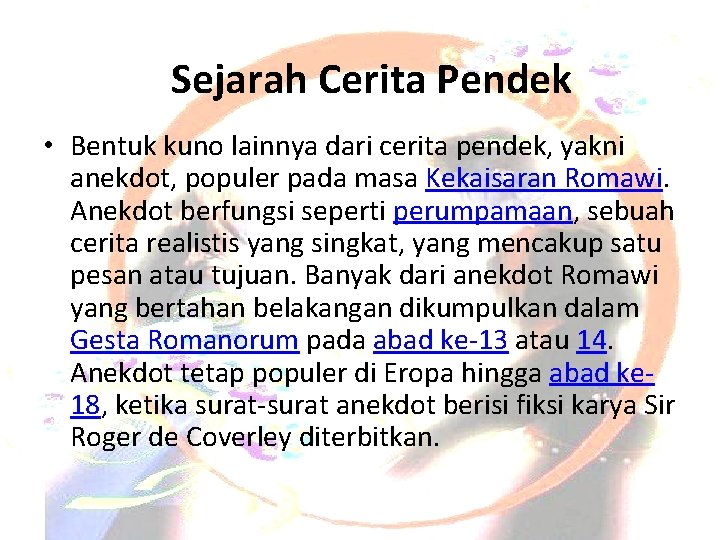 Sejarah Cerita Pendek

• Bentuk kuno lainnya dari cerita pendek, yakni anekdot, populer pada masa Kekaisaran Romawi. Anekdot berfungsi seperti perumpamaan, sebuah cerita realistis yang singkat, yang mencakup satu pesan atau tujuan. Banyak dari anekdot Romawi yang bertahan belakangan dikumpulkan dalam Gesta Romanorum pada abad ke-13 atau 14. Anekdot tetap populer di Eropa hingga abad ke-18, ketika surat-surat anekdot berisi fiksi karya Sir Roger de Coverley diterbitkan.